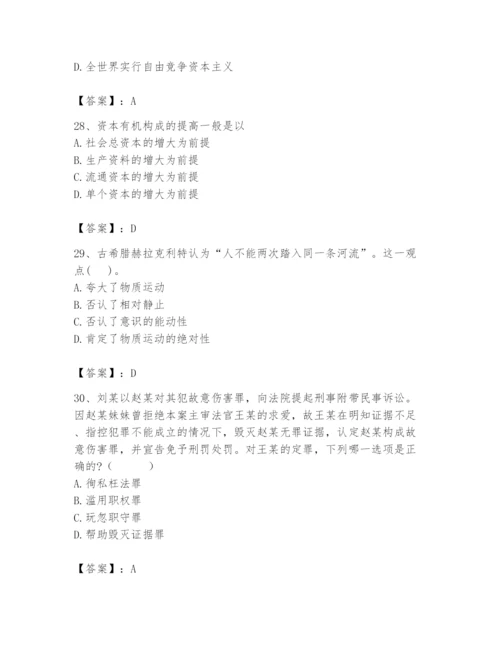 D. 全世界实行自由竞争资本主义

【答案】：A

28、资本有机构成的提高一般是以
A. 社会总资本的增大为前提
B. 生产资料的增大为前提
C. 流通资本的增大为前提
D. 单个资本的增大为前提

【答案】：D

29、古希腊赫拉克利特认为“人不能两次踏入同一条河流”。这一观点(　　)。
A. 夸大了物质运动
B. 否认了相对静止
C. 否认了意识的能动性
D. 肯定了物质运动的绝对性

【答案】：D

30、刘某以赵某对其犯故意伤害罪，向法院提起刑事附带民事诉讼。因赵某妹妹曾拒绝本案主审法官王某的求爱，故王某在明知证据不足、指控犯罪不能成立的情况下，毁灭赵某无罪证据，认定赵某构成故意伤害罪，并宣告免予刑罚处罚。对王某的定罪，下列哪一选项是正确的？(　　)
A. 徇私枉法罪
B. 滥用职权罪
C. 玩忽职守罪
D. 帮助毁灭证据罪

【答案】：A